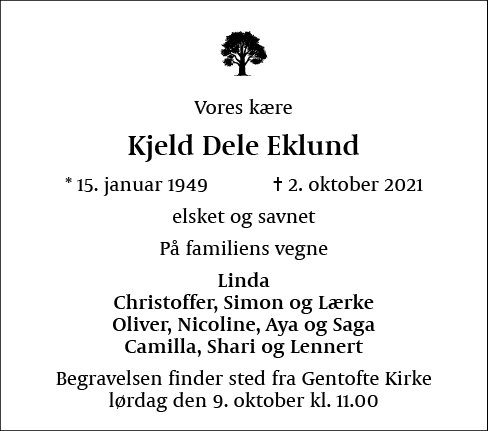 Vores kære

Kjeld Dele Eklund

* 15. januar 1949 † 2. oktober 2021

elsket og savnet

På familiens vegne

Linda
Christoffer, Simon og Lærke
Oliver, Nicoline, Aya og Saga
Camilla, Shari og Lennert

Begravelsen finder sted fra Gentofte Kirke
lørdag den 9. oktober kl. 11.00